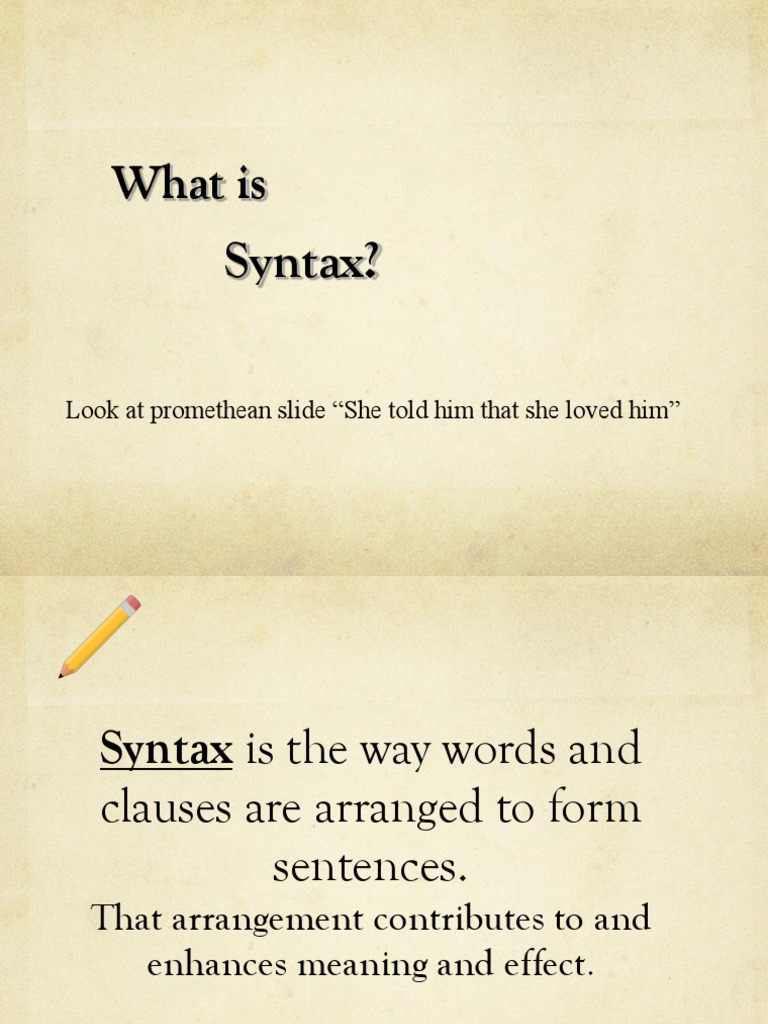 What is
Syntax?

Look at promethean slide “She told him that she loved him”

Syntax is the way words and clauses are arranged to form sentences.

That arrangement contributes to and enhances meaning and effect.